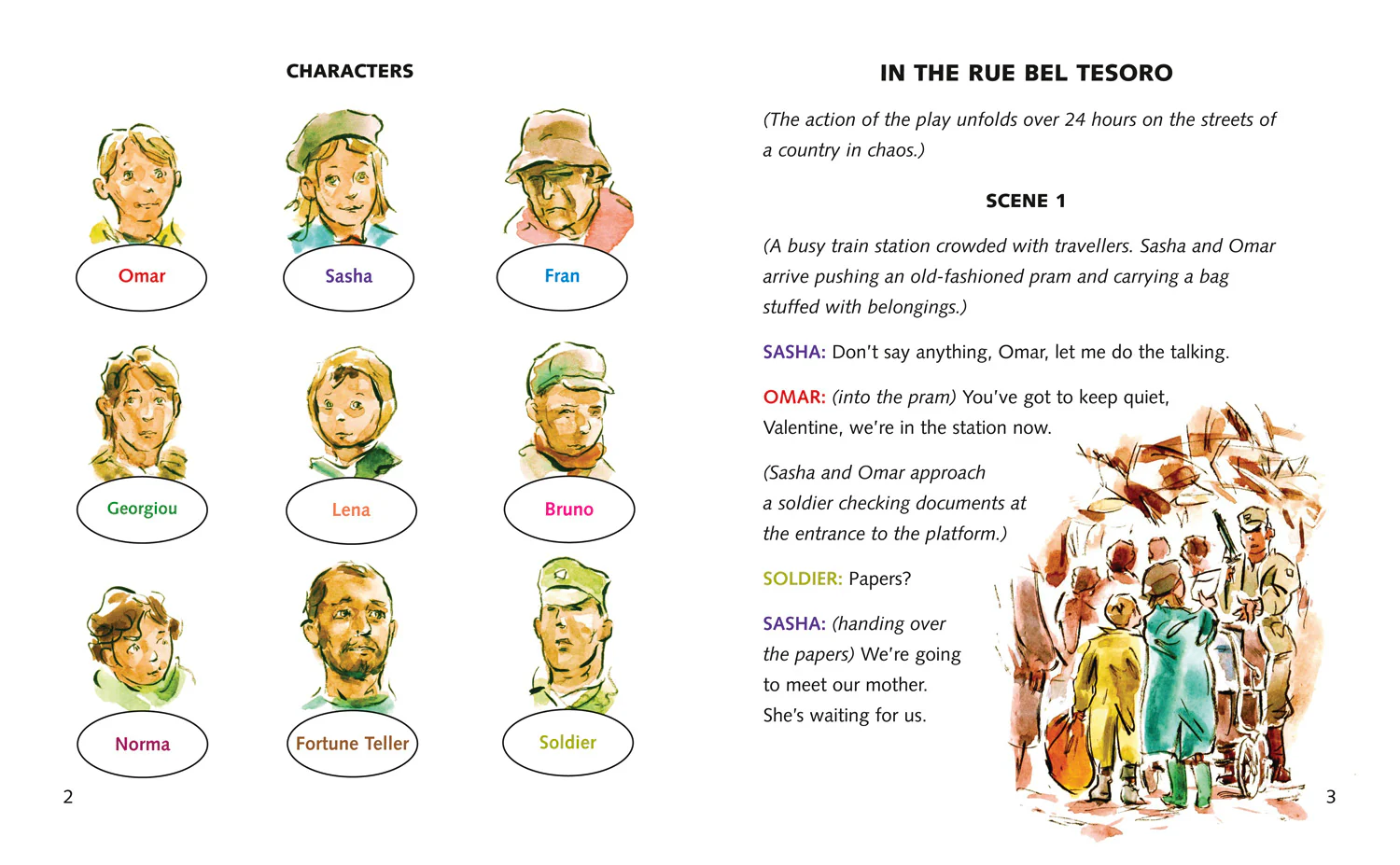 CHARACTERS

Omar

Sasha

Fran

Georgiou

Lena

Bruno

Norma

Fortune Teller

Soldier

2

IN THE RUE BEL TESORO

(The action of the play unfolds over 24 hours on the streets of a country in chaos.)

SCENE 1

(A busy train station crowded with travellers. Sasha and Omar arrive pushing an old-fashioned pram and carrying a bag stuffed with belongings.)

SASHA: Don't say anything, Omar, let me do the talking.

OMAR: (into the pram) You've got to keep quiet, Valentine, we're in the station now.

(Sasha and Omar approach a soldier checking documents at the entrance to the platform.)

SOLDIER: Papers?

SASHA: (handing over the papers) We're going to meet our mother. She's waiting for us.

3